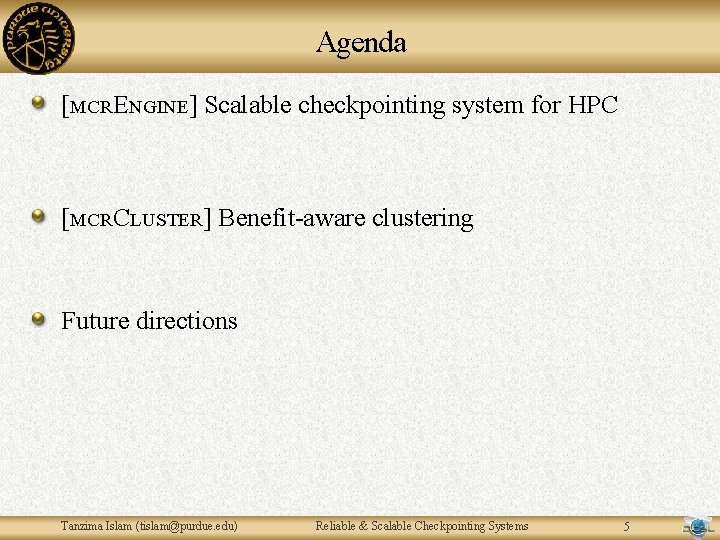 PURDUE UNIVERSITY

Agenda

[MCRENGINE] Scalable checkpointing system for HPC

[MCRCLUSTER] Benefit-aware clustering

Future directions

Tanzima Islam (tislam@purdue.edu) Reliable & Scalable Checkpointing Systems 5